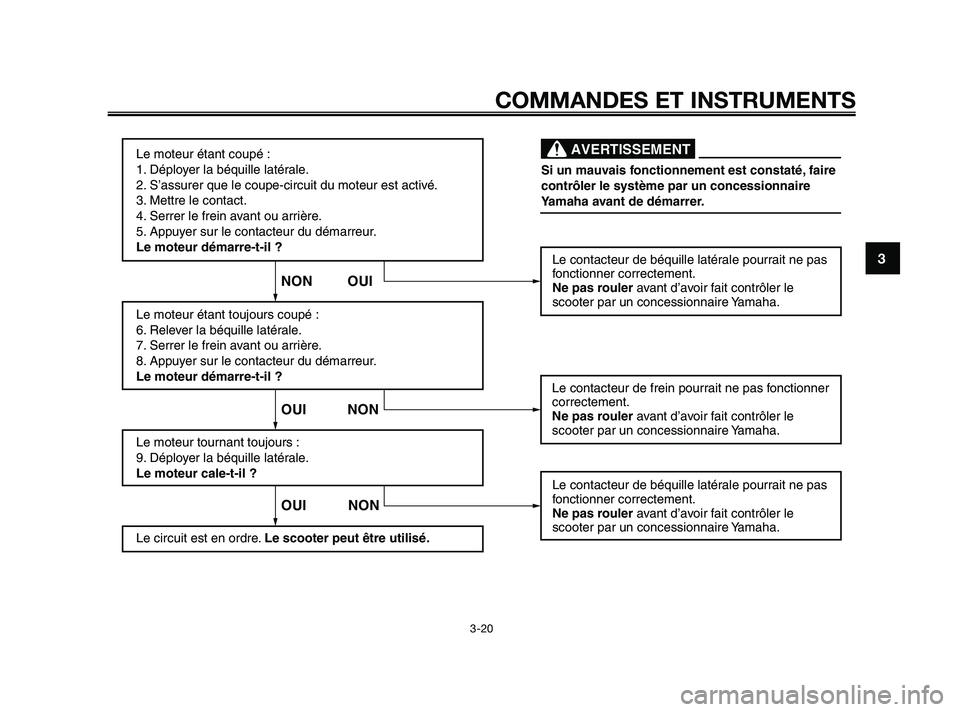 COMMANDES ET INSTRUMENTS

Le moteur étant coupé :
1. Déployer la béquille latérale.
2. S'assurer que le coupe-circuit du moteur est activé.
3. Mettre le contact.
4. Serrer le frein avant ou arrière.
5. Appuyer sur le contacteur du démarreur.
Le moteur démarre-t-il ?

NON OUI

Le moteur étant toujours coupé :
6. Relever la béquille latérale.
7. Serrer le frein avant ou arrière.
8. Appuyer sur le contacteur du démarreur.
Le moteur démarre-t-il ?

OUI NON

Le moteur tournant toujours :
9. Déployer la béquille latérale.
Le moteur cale-t-il ?

OUI NON

Le circuit est en ordre. Le scooter peut être utilisé.

AVERTISSEMENT

Si un mauvais fonctionnement est constaté, faire contrôler le système par un concessionnaire Yamaha avant de démarrer.

Le contacteur de béquille latérale pourrait ne pas fonctionner correctement.
Ne pas rouler avant d'avoir fait contrôler le scooter par un concessionnaire Yamaha.

Le contacteur de frein pourrait ne pas fonctionner correctement.
Ne pas rouler avant d'avoir fait contrôler le scooter par un concessionnaire Yamaha.

Le contacteur de béquille latérale pourrait ne pas fonctionner correctement.
Ne pas rouler avant d'avoir fait contrôler le scooter par un concessionnaire Yamaha.

3

3-20

carmanualsonline.info